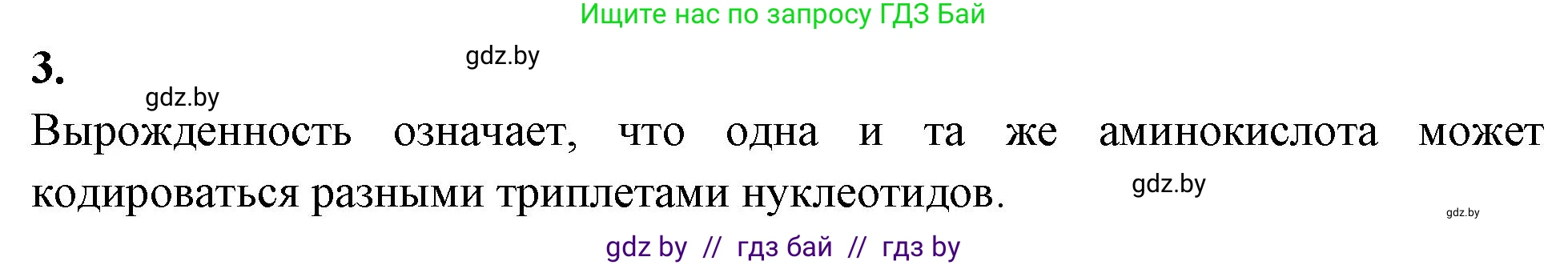 Ищите нас по запросу ГДЗ Бай

3.

gdz.by

gdz.by

Вырожденность означает, что одна и та же аминокислота может кодироваться разными триплетами нуклеотидов.

gdz.by

gdz.by

gdz by // гдз бай // гдз by